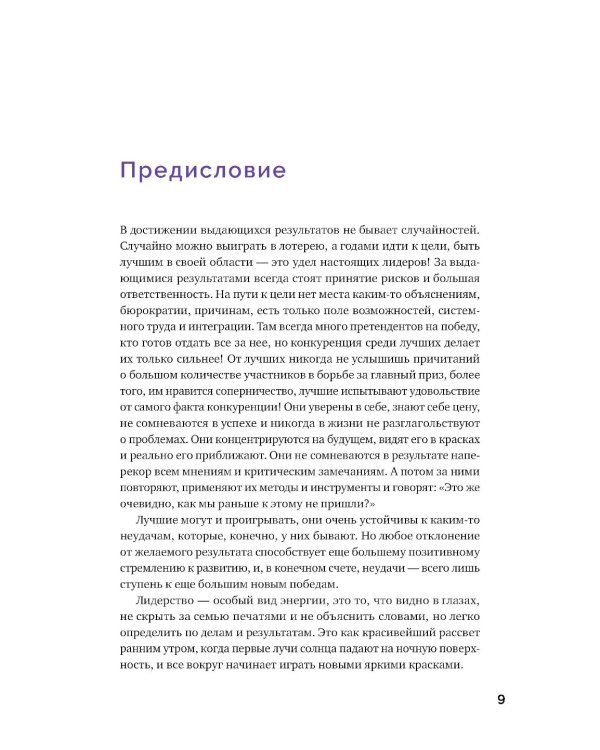 Предисловие

В достижении выдающихся результатов не бывает случайностей. Случайно можно выиграть в лотерею, а годами идти к цели, быть лучшим в своей области — это удел настоящих лидеров! За выдающимися результатами всегда стоят принятие рисков и большая ответственность. На пути к цели нет места каким-то объяснениям, бюрократии, причинам, есть только поле возможностей, системного труда и интеграции. Там всегда много претендентов на победу, кто готов отдать все за нее, но конкуренция среди лучших делает их только сильнее! От лучших никогда не услышишь причитаний о большом количестве участников в борьбе за главный приз, более того, им нравится соперничество, лучшие испытывают удовольствие от самого факта конкуренции! Они уверены в себе, знают себе цену, не сомневаются в успехе и никогда в жизни не разглагольствуют о проблемах. Они концентрируются на будущем, видят его в красках и реально его приближают. Они не сомневаются в результате наперекор всем мнениям и критическим замечаниям. А потом за ними повторяют, применяют их методы и инструменты и говорят: «Это же очевидно, как мы раньше к этому не пришли?»

Лучшие могут и проигрывать, они очень устойчивы к каким-то неудачам, которые, конечно, у них бывают. Но любое отклонение от желаемого результата способствует еще большему позитивному стремлению к развитию, и, в конечном счете, неудачи — всего лишь ступень к еще большим новым победам.

Лидерство — особый вид энергии, это то, что видно в глазах, не скрыть за семью печатями и не объяснить словами, но легко определить по делам и результатам. Это как красивейший рассвет ранним утром, когда первые лучи солнца падают на ночную поверхность, и все вокруг начинает играть новыми яркими красками.

9